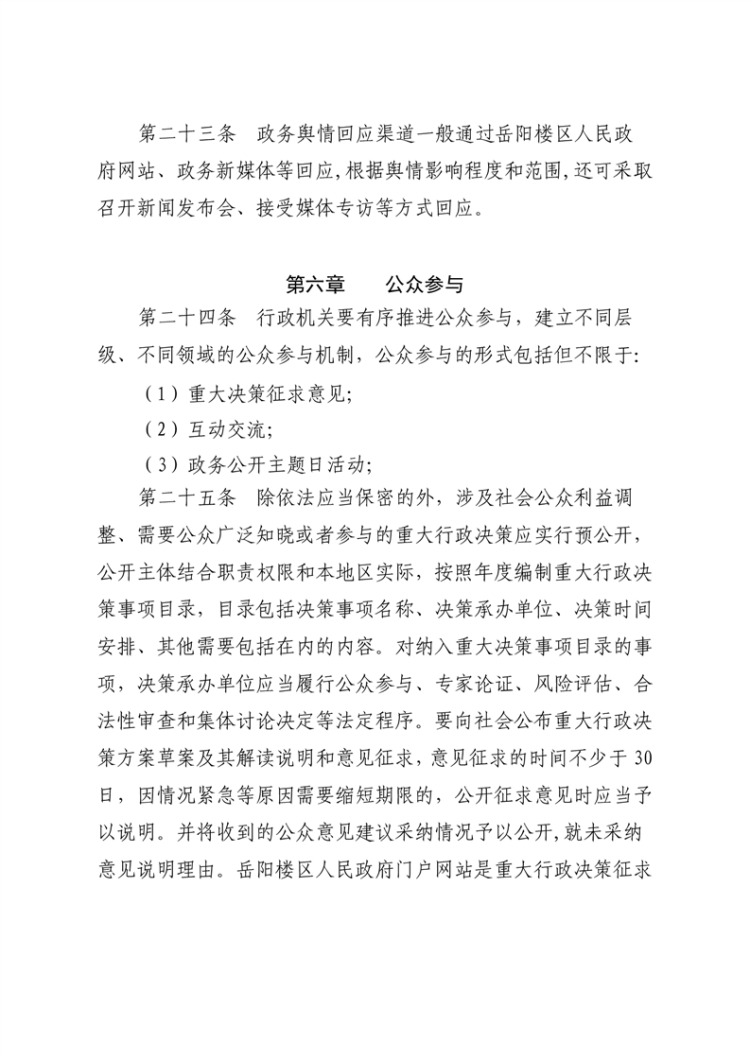 第二十三条　政务舆情回应渠道一般通过岳阳楼区人民政府网站、政务新媒体等回应，根据舆情影响程度和范围，还可采取召开新闻发布会、接受媒体专访等方式回应。

第六章　　公众参与

第二十四条　行政机关要有序推进公众参与，建立不同层级、不同领域的公众参与机制，公众参与的形式包括但不限于：

（1）重大决策征求意见；

（2）互动交流；

（3）政务公开主题日活动；

第二十五条　除依法应当保密的外，涉及社会公众利益调整、需要公众广泛知晓或者参与的重大行政决策应实行预公开，公开主体结合职责权限和本地区实际，按照年度编制重大行政决策事项目录，目录包括决策事项名称、决策承办单位、决策时间安排、其他需要包括在内的内容。对纳入重大决策事项目录的事项，决策承办单位应当履行公众参与、专家论证、风险评估、合法性审查和集体讨论决定等法定程序。要向社会公布重大行政决策方案草案及其解读说明和意见征求，意见征求的时间不少于30日，因情况紧急等原因需要缩短期限的，公开征求意见时应当予以说明。并将收到的公众意见建议采纳情况予以公开，就未采纳意见说明理由。岳阳楼区人民政府门户网站是重大行政决策征求